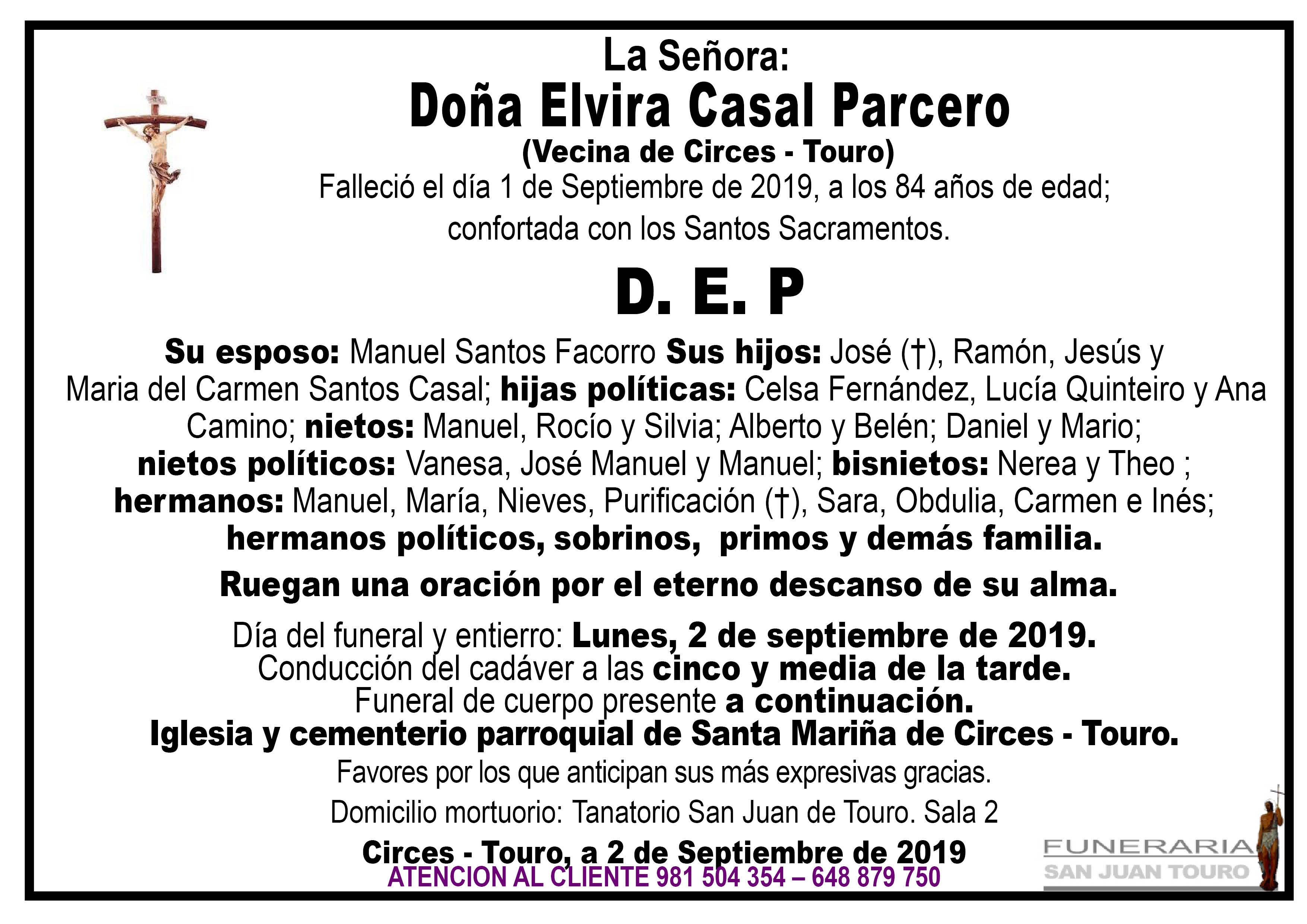 La Señora:
Doña Elvira Casal Parcero
(Vecina de Circes - Touro)
Falleció el día 1 de Septiembre de 2019, a los 84 años de edad; confortada con los Santos Sacramentos.

D. E. P

Su esposo: Manuel Santos Facorro Sus hijos: José (†), Ramón, Jesús y Maria del Carmen Santos Casal; hijas políticas: Celsa Fernández, Lucía Quinteiro y Ana Camino; nietos: Manuel, Rocío y Silvia; Alberto y Belén; Daniel y Mario; nietos políticos: Vanesa, José Manuel y Manuel; bisnietos: Nerea y Theo ; hermanos: Manuel, María, Nieves, Purificación (†), Sara, Obdulia, Carmen e Inés; hermanos políticos, sobrinos, primos y demás familia.

Ruegan una oración por el eterno descanso de su alma.

Día del funeral y entierro: Lunes, 2 de septiembre de 2019.
Conducción del cadáver a las cinco y media de la tarde.
Funeral de cuerpo presente a continuación.
Iglesia y cementerio parroquial de Santa Mariña de Circes - Touro.
Favores por los que anticipan sus más expresivas gracias.
Domicilio mortuorio: Tanatorio San Juan de Touro. Sala 2
Circes - Touro, a 2 de Septiembre de 2019
ATENCION AL CLIENTE 981 504 354 – 648 879 750

FUNERARIA
SAN JUAN TOURO